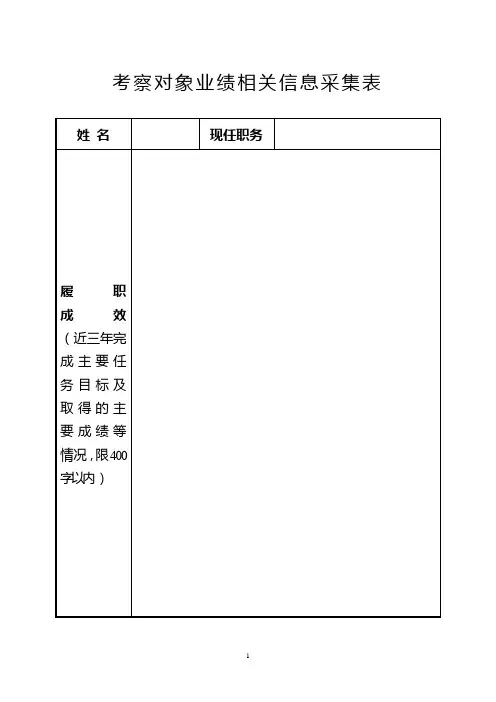 考察对象业绩相关信息采集表

| 姓 名 | | 现任职务 | |
|---|---|---|---|
| 履职成效（近三年完成主要任务目标及取得的主要成绩等情况，限400字以内） | | | |

1